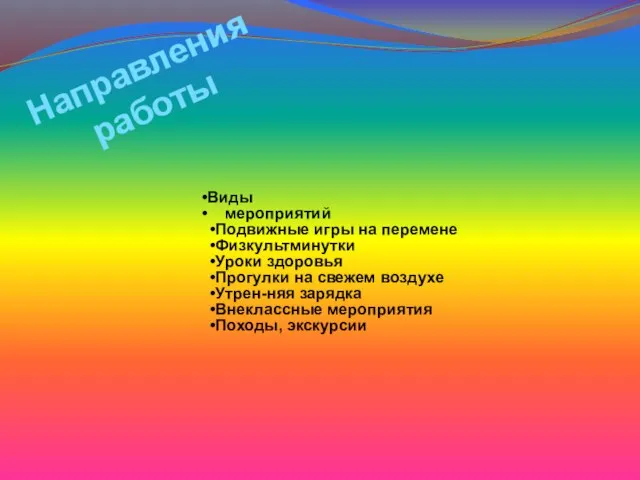 Направления работы

•Виды
• мероприятий
•Подвижные игры на перемене
•Физкультминутки
•Уроки здоровья
•Прогулки на свежем воздухе
•Утрен-няя зарядка
•Внеклассные мероприятия
•Походы, экскурсии